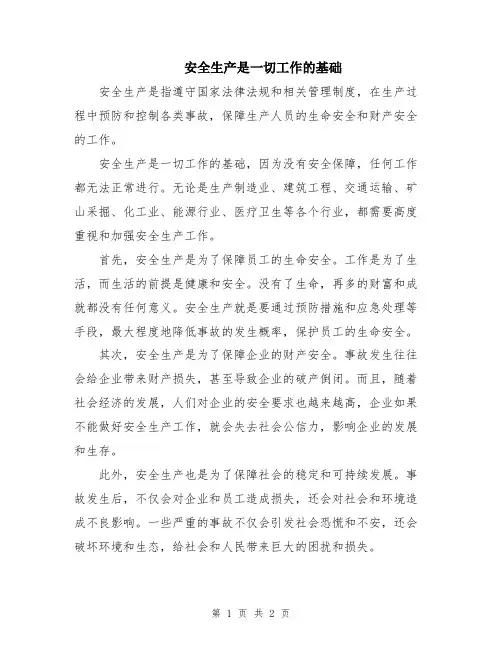 安全生产是一切工作的基础

安全生产是指遵守国家法律法规和相关管理制度，在生产过程中预防和控制各类事故，保障生产人员的生命安全和财产安全的工作。

安全生产是一切工作的基础，因为没有安全保障，任何工作都无法正常进行。无论是生产制造业、建筑工程、交通运输、矿山采掘、化工业、能源行业、医疗卫生等各个行业，都需要高度重视和加强安全生产工作。

首先，安全生产是为了保障员工的生命安全。工作是为了生活，而生活的前提是健康和安全。没有了生命，再多的财富和成就都没有任何意义。安全生产就是要通过预防措施和应急处理等手段，最大程度地降低事故的发生概率，保护员工的生命安全。

其次，安全生产是为了保障企业的财产安全。事故发生往往会给企业带来财产损失，甚至导致企业的破产倒闭。而且，随着社会经济的发展，人们对企业的安全要求也越来越高，企业如果不能做好安全生产工作，就会失去社会公信力，影响企业的发展和生存。

此外，安全生产也是为了保障社会的稳定和可持续发展。事故发生后，不仅会对企业和员工造成损失，还会对社会和环境造成不良影响。一些严重的事故不仅会引发社会恐慌和不安，还会破坏环境和生态，给社会和人民带来巨大的困扰和损失。

第 1 页 共 2 页